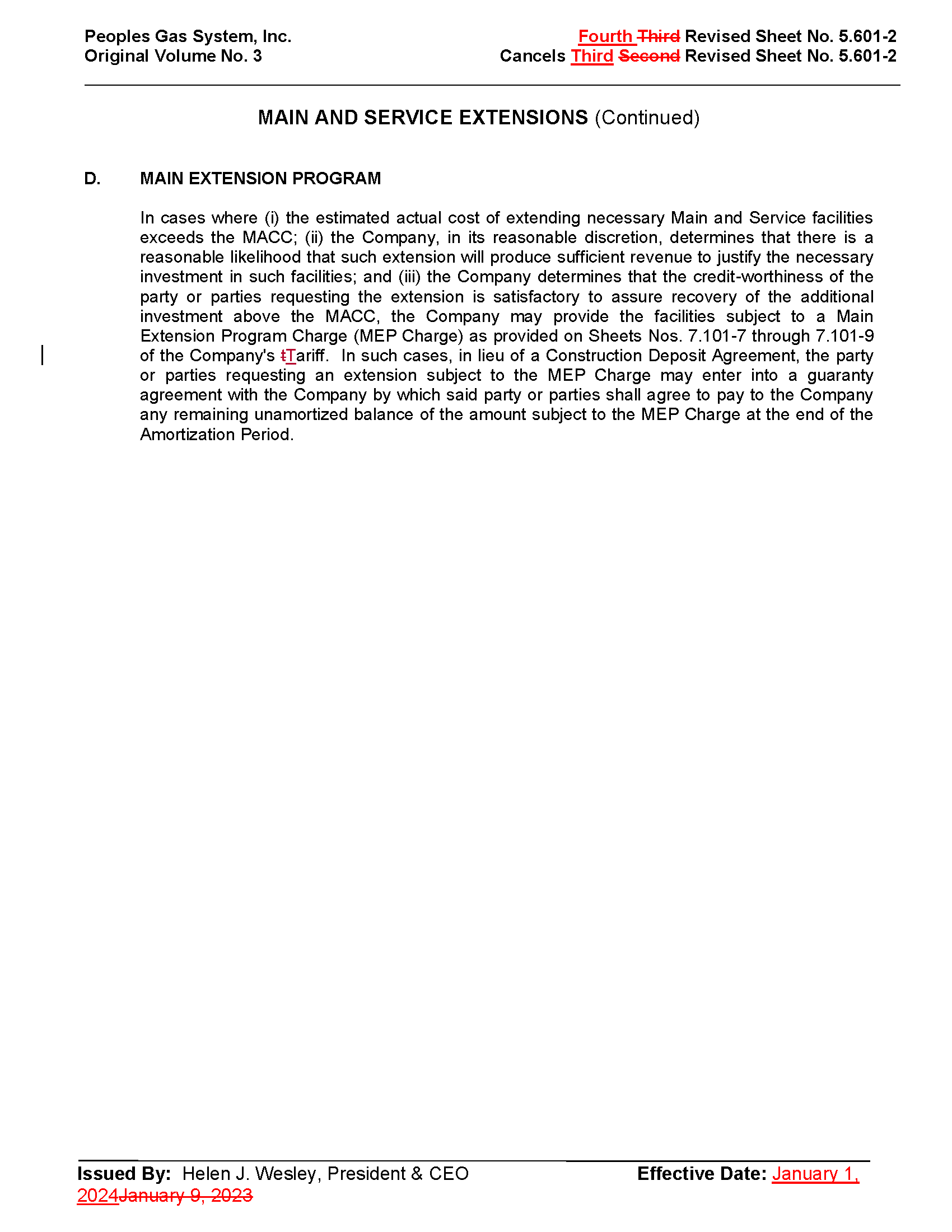 Peoples Gas System, Inc.
Original Volume No. 3

Fourth Third Revised Sheet No. 5.601-2
Cancels Third Second Revised Sheet No. 5.601-2

MAIN AND SERVICE EXTENSIONS (Continued)

D. MAIN EXTENSION PROGRAM

In cases where (i) the estimated actual cost of extending necessary Main and Service facilities exceeds the MACC; (ii) the Company, in its reasonable discretion, determines that there is a reasonable likelihood that such extension will produce sufficient revenue to justify the necessary investment in such facilities; and (iii) the Company determines that the credit-worthiness of the party or parties requesting the extension is satisfactory to assure recovery of the additional investment above the MACC, the Company may provide the facilities subject to a Main Extension Program Charge (MEP Charge) as provided on Sheets Nos. 7.101-7 through 7.101-9 of the Company's tTariff. In such cases, in lieu of a Construction Deposit Agreement, the party or parties requesting an extension subject to the MEP Charge may enter into a guaranty agreement with the Company by which said party or parties shall agree to pay to the Company any remaining unamortized balance of the amount subject to the MEP Charge at the end of the Amortization Period.

Issued By: Helen J. Wesley, President & CEO

Effective Date: January 1, 2024January 9, 2023